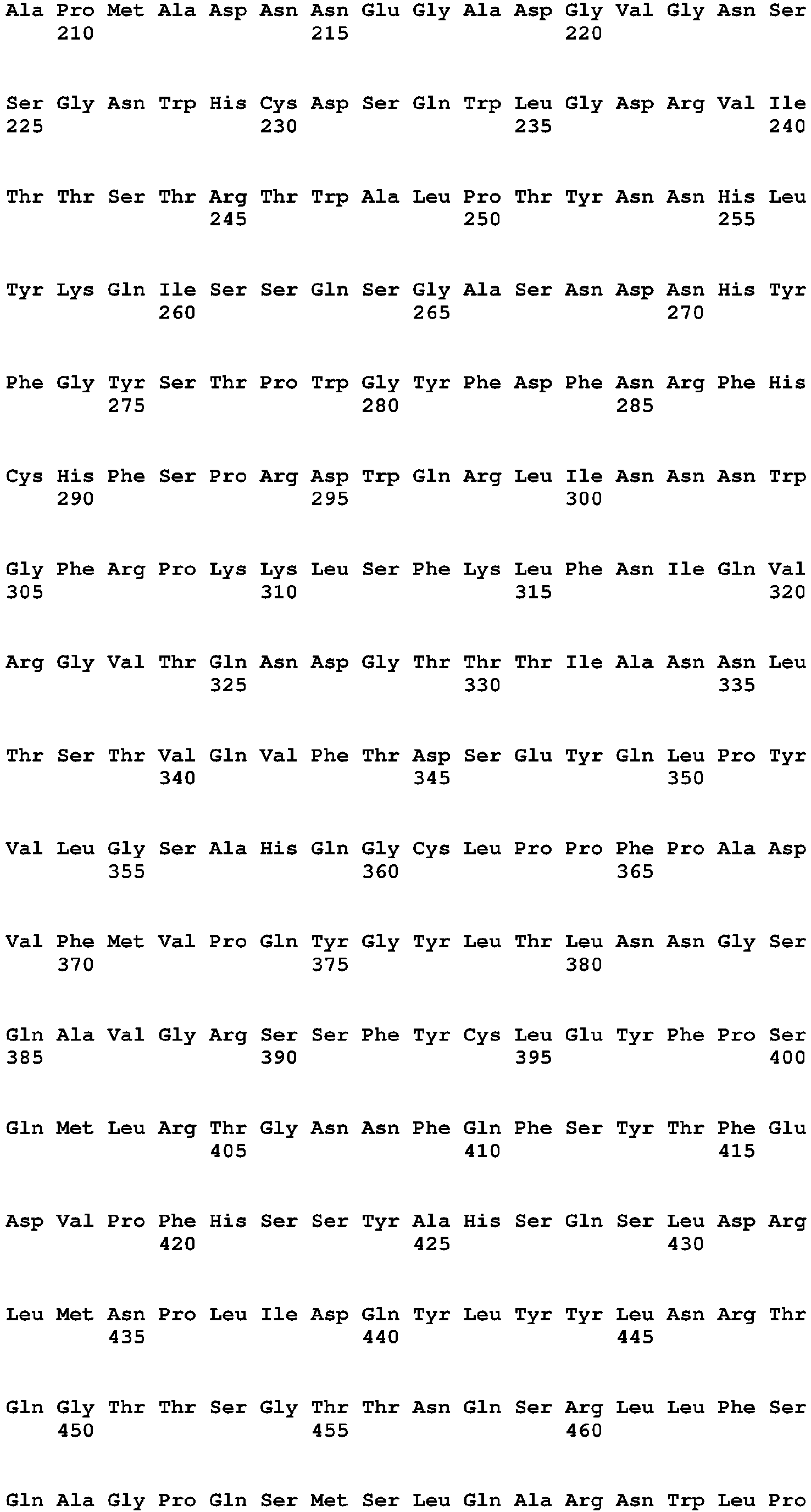 Ala Pro Met Ala Asp Asn Asn Glu Gly Ala Asp Gly Val Gly Asn Ser
210 215 220

Ser Gly Asn Trp His Cys Asp Ser Gln Trp Leu Gly Asp Arg Val Ile
225 230 235 240

Thr Thr Ser Thr Arg Thr Trp Ala Leu Pro Thr Tyr Asn Asn His Leu
245 250 255

Tyr Lys Gln Ile Ser Ser Gln Ser Gly Ala Ser Asn Asp Asn His Tyr
260 265 270

Phe Gly Tyr Ser Thr Pro Trp Gly Tyr Phe Asp Phe Asn Arg Phe His
275 280 285

Cys His Phe Ser Pro Arg Asp Trp Gln Arg Leu Ile Asn Asn Asn Trp
290 295 300

Gly Phe Arg Pro Lys Lys Leu Ser Phe Lys Leu Phe Asn Ile Gln Val
305 310 315 320

Arg Gly Val Thr Gln Asn Asp Gly Thr Thr Thr Ile Ala Asn Asn Leu
325 330 335

Thr Ser Thr Val Gln Val Phe Thr Asp Ser Glu Tyr Gln Leu Pro Tyr
340 345 350

Val Leu Gly Ser Ala His Gln Gly Cys Leu Pro Pro Phe Pro Ala Asp
355 360 365

Val Phe Met Val Pro Gln Tyr Gly Tyr Leu Thr Leu Asn Asn Gly Ser
370 375 380

Gln Ala Val Gly Arg Ser Ser Phe Tyr Cys Leu Glu Tyr Phe Pro Ser
385 390 395 400

Gln Met Leu Arg Thr Gly Asn Asn Phe Gln Phe Ser Tyr Thr Phe Glu
405 410 415

Asp Val Pro Phe His Ser Ser Tyr Ala His Ser Gln Ser Leu Asp Arg
420 425 430

Leu Met Asn Pro Leu Ile Asp Gln Tyr Leu Tyr Tyr Leu Asn Arg Thr
435 440 445

Gln Gly Thr Thr Ser Gly Thr Thr Asn Gln Ser Arg Leu Leu Phe Ser
450 455 460

Gln Ala Gly Pro Gln Ser Met Ser Leu Gln Ala Arg Asn Trp Leu Pro